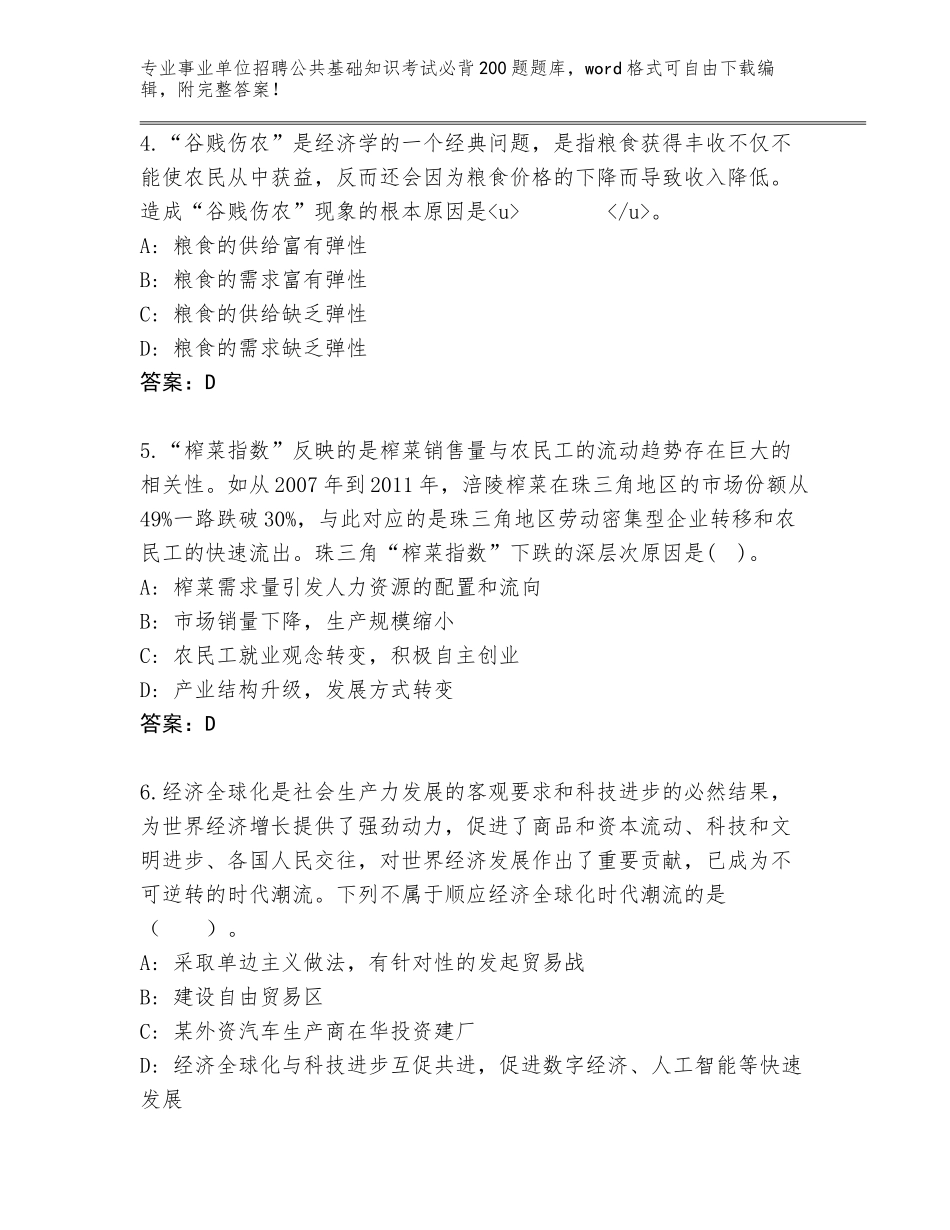 专业事业单位招聘公共基础知识考试必背200题题库，word格式可自由下载编辑，附完整答案！

4.“谷贱伤农”是经济学的一个经典问题，是指粮食获得丰收不仅不能使农民从中获益，反而还会因为粮食价格的下降而导致收入降低。造成“谷贱伤农”现象的根本原因是<u>　　　　</u>。
A：粮食的供给富有弹性
B：粮食的需求富有弹性
C：粮食的供给缺乏弹性
D：粮食的需求缺乏弹性
答案：D

5.“榨菜指数”反映的是榨菜销售量与农民工的流动趋势存在巨大的相关性。如从2007年到2011年，涪陵榨菜在珠三角地区的市场份额从49%一路跌破30%，与此对应的是珠三角地区劳动密集型企业转移和农民工的快速流出。珠三角“榨菜指数”下跌的深层次原因是(　)。
A：榨菜需求量引发人力资源的配置和流向
B：市场销量下降，生产规模缩小
C：农民工就业观念转变，积极自主创业
D：产业结构升级，发展方式转变
答案：D

6.经济全球化是社会生产力发展的客观要求和科技进步的必然结果，为世界经济增长提供了强劲动力，促进了商品和资本流动、科技和文明进步、各国人民交往，对世界经济发展作出了重要贡献，已成为不可逆转的时代潮流。下列不属于顺应经济全球化时代潮流的是（　　）。
A：采取单边主义做法，有针对性的发起贸易战
B：建设自由贸易区
C：某外资汽车生产商在华投资建厂
D：经济全球化与科技进步互促共进，促进数字经济、人工智能等快速发展